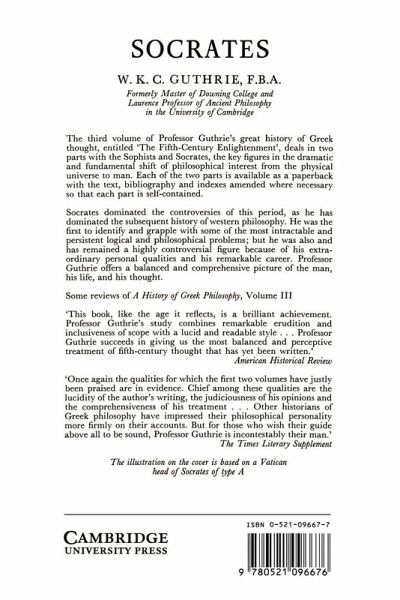 SOCRATES

W. K. C. GUTHRIE, F.B.A.

Formerly Master of Downing College and Laurence Professor of Ancient Philosophy in the University of Cambridge

The third volume of Professor Guthrie's great history of Greek thought, entitled 'The Fifth-Century Enlightenment', deals in two parts with the Sophists and Socrates, the key figures in the dramatic and fundamental shift of philosophical interest from the physical universe to man. Each of the two parts is available as a paperback with the text, bibliography and indexes amended where necessary so that each part is self-contained.

Socrates dominated the controversies of this period, as he has dominated the subsequent history of western philosophy. He was the first to identify and grapple with some of the most intractable and persistent logical and philosophical problems; but he was also and has remained a highly controversial figure because of his extraordinary personal qualities and his remarkable career. Professor Guthrie offers a balanced and comprehensive picture of the man, his life, and his thought.

Some reviews of A History of Greek Philosophy, Volume III

'This book, like the age it reflects, is a brilliant achievement. Professor Guthrie's study combines remarkable erudition and inclusiveness of scope with a lucid and readable style . . . Professor Guthrie succeeds in giving us the most balanced and perceptive treatment of fifth-century thought that has yet been written.'
American Historical Review

'Once again the qualities for which the first two volumes have justly been praised are in evidence. Chief among these qualities are the lucidity of the author's writing, the judiciousness of his opinions and the comprehensiveness of his treatment . . . Other historians of Greek philosophy have impressed their philosophical personality more firmly on their accounts. But for those who wish their guide above all to be sound, Professor Guthrie is incontestably their man.'
The Times Literary Supplement

The illustration on the cover is based on a Vatican head of Socrates of type A

CAMBRIDGE
UNIVERSITY PRESS

ISBN 0-521-09667-7

9 780521 096676